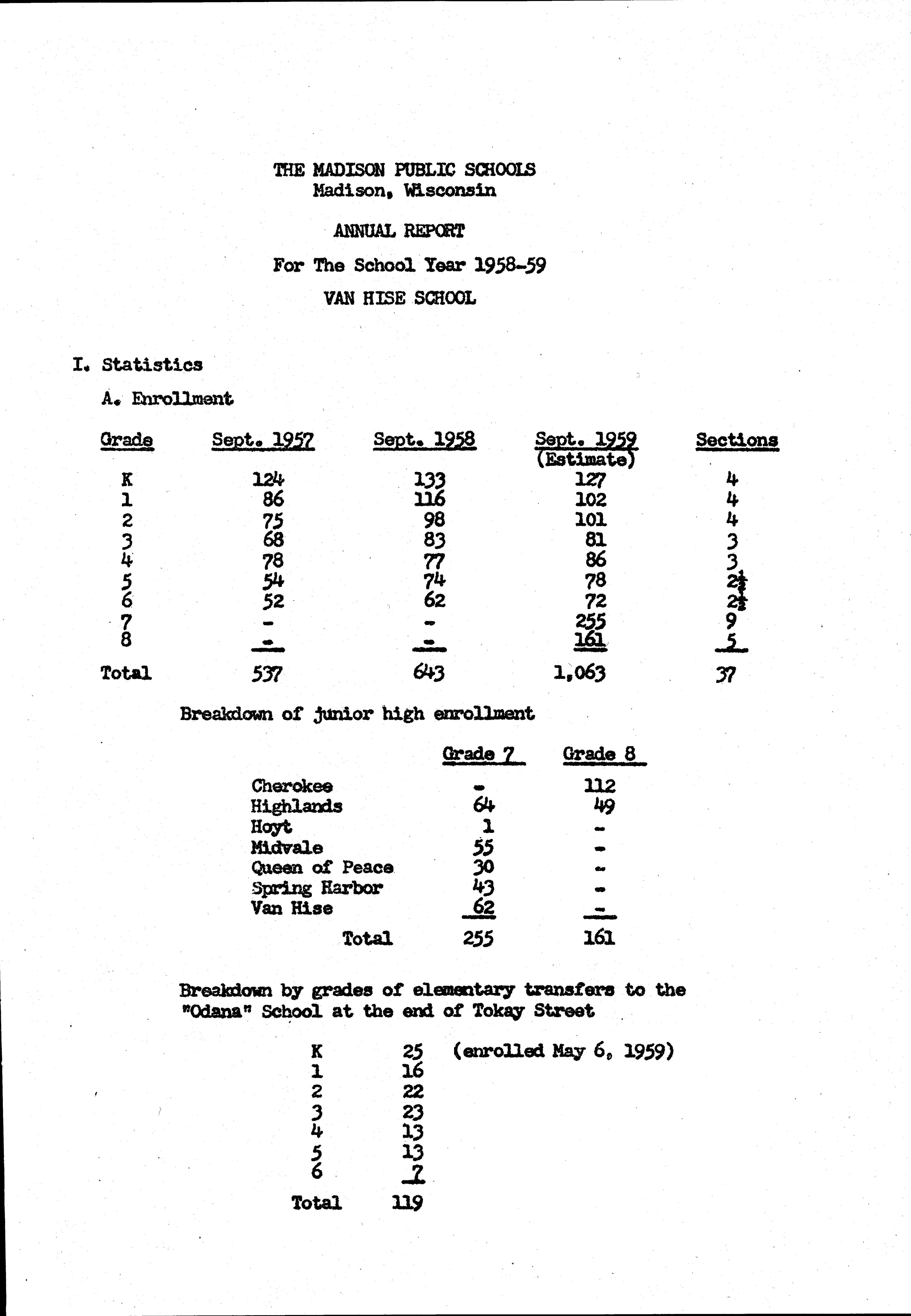 THE MADISON PUBLIC SCHOOLS
Madison, Wisconsin

ANNUAL REPORT

For The School Year 1958-59

VAN HISE SCHOOL

I. Statistics

A. Enrollment

| Grade | Sept. 1957 | Sept. 1958 | Sept. 1959 (Estimate) | Sections |
|---|---|---|---|---|
| K | 124 | 133 | 127 | 4 |
| 1 | 86 | 116 | 102 | 4 |
| 2 | 75 | 98 | 101 | 4 |
| 3 | 68 | 83 | 81 | 3 |
| 4 | 78 | 77 | 86 | 3 |
| 5 | 54 | 74 | 78 | $2\frac{1}{2}$ |
| 6 | 52 | 62 | 72 | $2\frac{1}{2}$ |
| 7 | - | - | 255 | 9 |
| 8 | - | - | 161 | 5 |
| Total | 537 | 643 | 1,063 | 37 |

Breakdown of junior high enrollment

| | Grade 7 | Grade 8 |
|---|---|---|
| Cherokee | - | 112 |
| Highlands | 64 | 49 |
| Hoyt | 1 | - |
| Midvale | 55 | - |
| Queen of Peace | 30 | - |
| Spring Harbor | 43 | - |
| Van Hise | 62 | - |
| Total | 255 | 161 |

Breakdown by grades of elementary transfers to the "Odana" School at the end of Tokay Street

| | | |
|---|---|---|
| K | 25 | (enrolled May 6, 1959) |
| 1 | 16 | |
| 2 | 22 | |
| 3 | 23 | |
| 4 | 13 | |
| 5 | 13 | |
| 6 | 7 | |
| Total | 119 | |